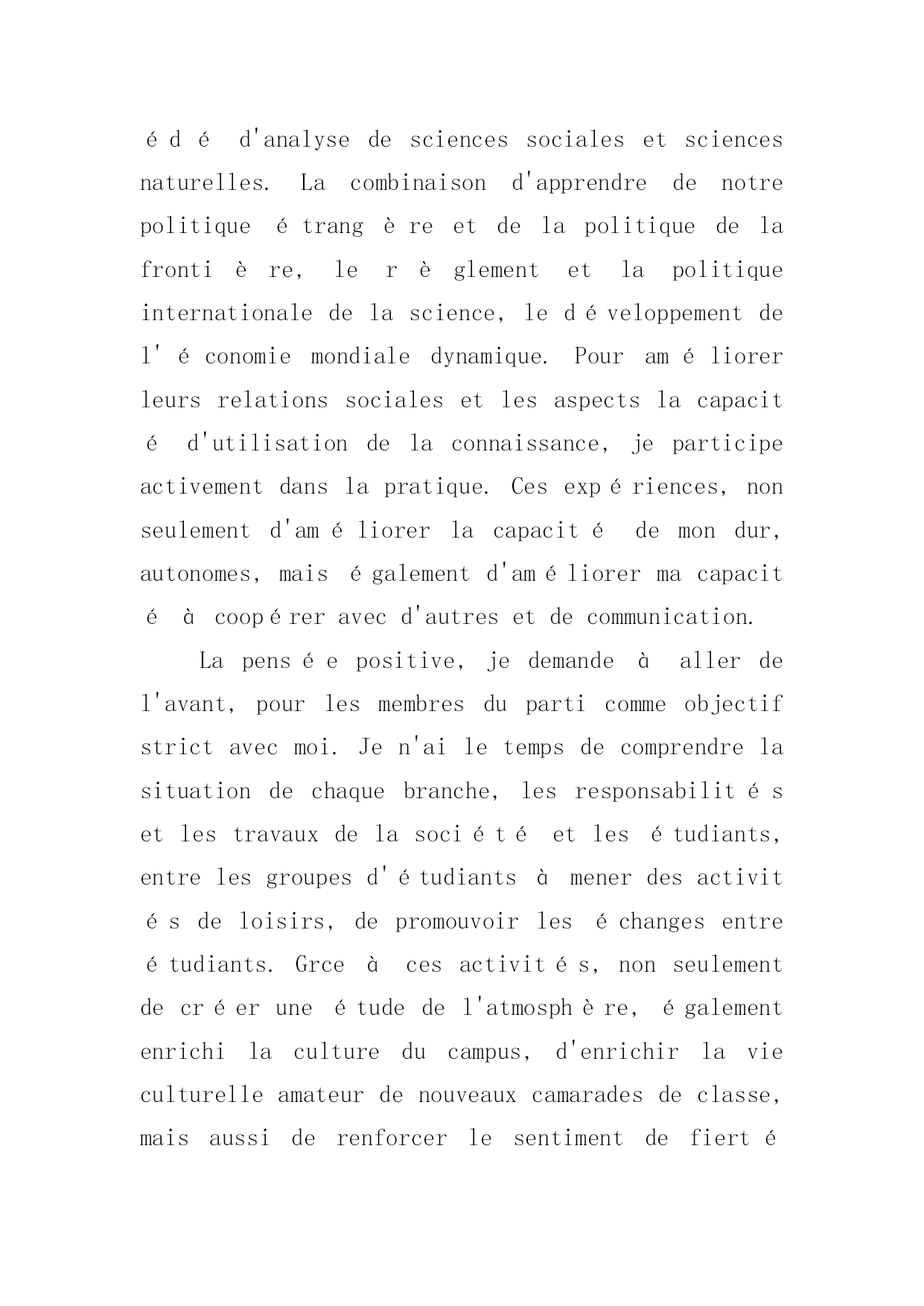 édé d'analyse de sciences sociales et sciences naturelles. La combinaison d'apprendre de notre politique étrangère et de la politique de la frontière, le règlement et la politique internationale de la science, le développement de l'économie mondiale dynamique. Pour améliorer leurs relations sociales et les aspects la capacité d'utilisation de la connaissance, je participe activement dans la pratique. Ces expériences, non seulement d'améliorer la capacité de mon dur, autonomes, mais également d'améliorer ma capacité à coopérer avec d'autres et de communication.

La pensée positive, je demande à aller de l'avant, pour les membres du parti comme objectif strict avec moi. Je n'ai le temps de comprendre la situation de chaque branche, les responsabilités et les travaux de la société et les étudiants, entre les groupes d'étudiants à mener des activités de loisirs, de promouvoir les échanges entre étudiants. Grce à ces activités, non seulement de créer une étude de l'atmosphère, également enrichi la culture du campus, d'enrichir la vie culturelle amateur de nouveaux camarades de classe, mais aussi de renforcer le sentiment de fierté